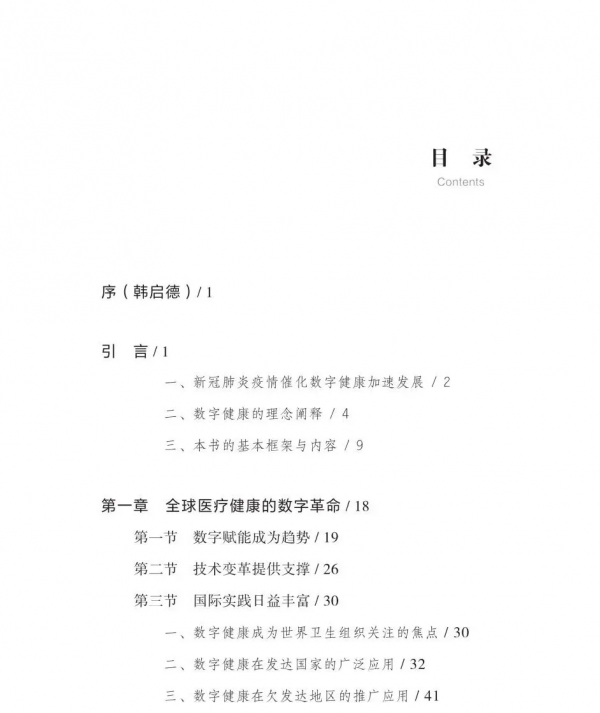 目 录
Contents

序（韩启德）/ 1

引 言 / 1

一、新冠肺炎疫情催化数字健康加速发展 / 2

二、数字健康的理念阐释 / 4

三、本书的基本框架与内容 / 9

第一章 全球医疗健康的数字革命 / 18

第一节 数字赋能成为趋势 / 19

第二节 技术变革提供支撑 / 26

第三节 国际实践日益丰富 / 30

一、数字健康成为世界卫生组织关注的焦点 / 30

二、数字健康在发达国家的广泛应用 / 32

三、数字健康在欠发达地区的推广应用 / 41